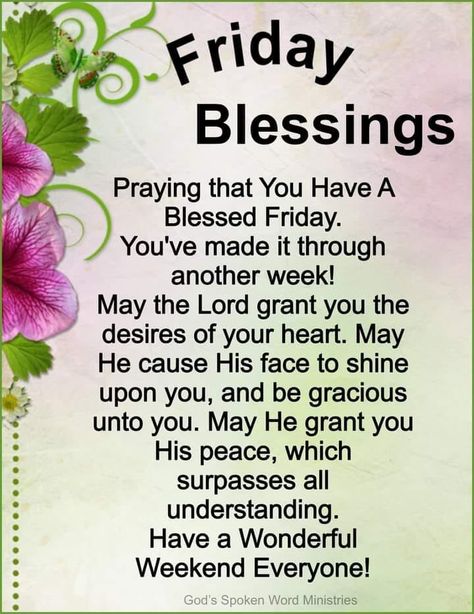 Friday Blessings

Praying that You Have A Blessed Friday. You've made it through another week! May the Lord grant you the desires of your heart. May He cause His face to shine upon you, and be gracious unto you. May He grant you His peace, which surpasses all understanding. Have a Wonderful Weekend Everyone!

God's Spoken Word Ministries